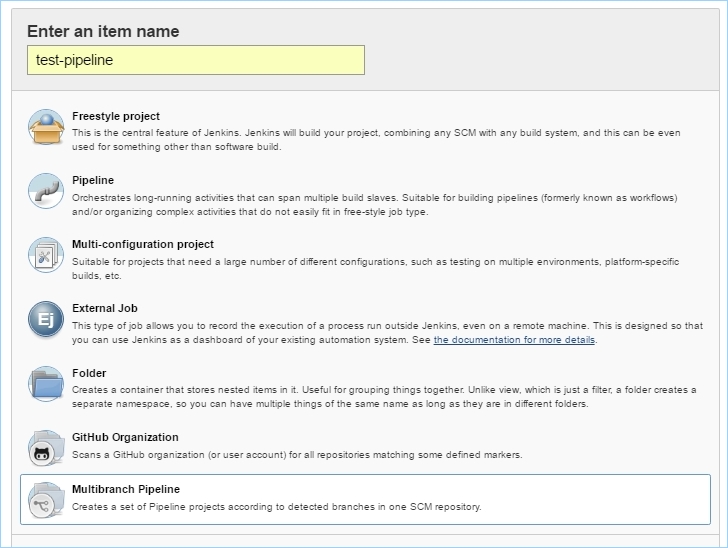 Enter an item name

test-pipeline

Freestyle project
This is the central feature of Jenkins. Jenkins will build your project, combining any SCM with any build system, and this can be even used for something other than software build.

Pipeline
Orchestrates long-running activities that can span multiple build slaves. Suitable for building pipelines (formerly known as workflows) and/or organizing complex activities that do not easily fit in free-style job type.

Multi-configuration project
Suitable for projects that need a large number of different configurations, such as testing on multiple environments, platform-specific builds, etc.

Ej

External Job
This type of job allows you to record the execution of a process run outside Jenkins, even on a remote machine. This is designed so that you can use Jenkins as a dashboard of your existing automation system. See the documentation for more details.

Folder
Creates a container that stores nested items in it. Useful for grouping things together. Unlike view, which is just a filter, a folder creates a separate namespace, so you can have multiple things of the same name as long as they are in different folders.

GitHub Organization
Scans a GitHub organization (or user account) for all repositories matching some defined markers.

Multibranch Pipeline
Creates a set of Pipeline projects according to detected branches in one SCM repository.